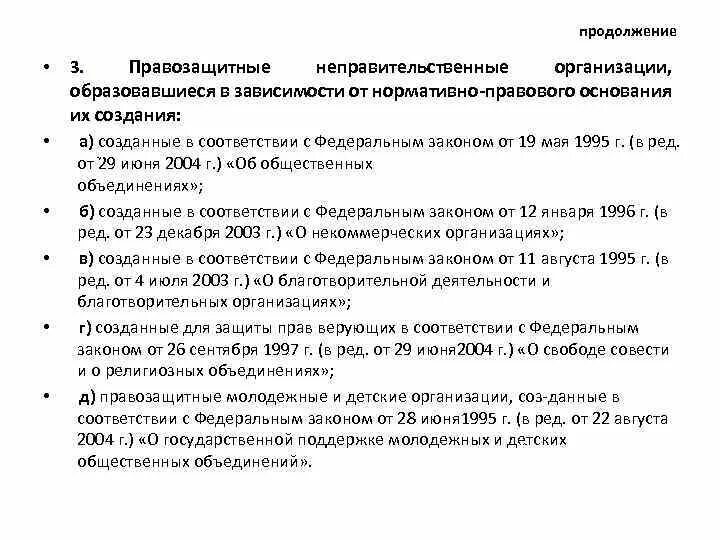 продолжение

• 3. Правозащитные неправительственные организации, образовавшиеся в зависимости от нормативно-правового основания их создания:

• а) созданные в соответствии с Федеральным законом от 19 мая 1995 г. (в ред. от 29 июня 2004 г.) «Об общественных объединениях»;

• б) созданные в соответствии с Федеральным законом от 12 января 1996 г. (в ред. от 23 декабря 2003 г.) «О некоммерческих организациях»;

• в) созданные в соответствии с Федеральным законом от 11 августа 1995 г. (в ред. от 4 июля 2003 г.) «О благотворительной деятельности и благотворительных организациях»;

• г) созданные для защиты прав верующих в соответствии с Федеральным законом от 26 сентября 1997 г. (в ред. от 29 июня2004 г.) «О свободе совести и о религиозных объединениях»;

• д) правозащитные молодежные и детские организации, соз-данные в соответствии с Федеральным законом от 28 июня1995 г. (в ред. от 22 августа 2004 г.) «О государственной поддержке молодежных и детских общественных объединений».